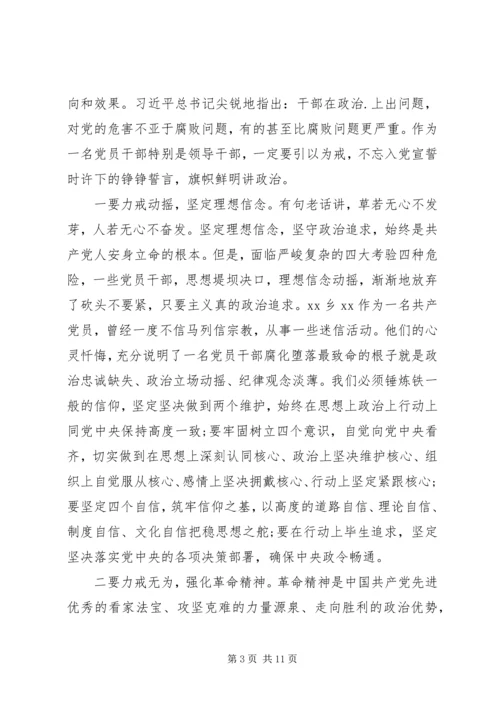 向和效果。习近平总书记尖锐地指出：干部在政治.上出问题，对党的危害不亚于腐败问题，有的甚至比腐败问题更严重。作为一名党员干部特别是领导干部，一定要引以为戒，不忘入党宣誓时许下的铮铮誓言，旗帜鲜明讲政治。

一要力戒动摇，坚定理想信念。有句老话讲，草若无心不发芽，人若无心不奋发。坚定理想信念，坚守政治追求，始终是共产党人安身立命的根本。但是，面临严峻复杂的四大考验四种危险，一些党员干部，思想堤坝决口，理想信念动摇，渐渐地放弃了砍头不要紧，只要主义真的政治追求。xx 乡 xx 作为一名共产党员，曾经一度不信马列信宗教，从事一些迷信活动。他们的心灵忏悔，充分说明了一名党员干部腐化堕落最致命的根子就是政治忠诚缺失、政治立场动摇、纪律观念淡薄。我们必须锤炼铁一般的信仰，坚定坚决做到两个维护，始终在思想上政治上行动上同党中央保持高度一致;要牢固树立四个意识，自觉向党中央看齐，切实做到在思想上深刻认同核心、政治上坚决维护核心、组织上自觉服从核心、感情上坚决拥戴核心、行动上坚定紧跟核心;要坚定四个自信，筑牢信仰之基，以高度的道路自信、理论自信、制度自信、文化自信把稳思想之舵;要在行动上毕生追求，坚定坚决落实党中央的各项决策部署，确保中央政令畅通。

二要力戒无为，强化革命精神。革命精神是中国共产党先进优秀的看家法宝、攻坚克难的力量源泉、走向胜利的政治优势，

第 3 页 共 11 页